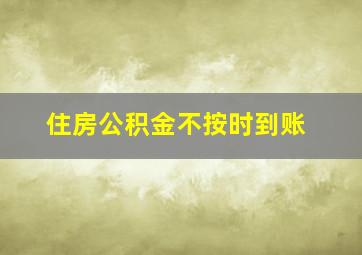 住房公积金不按时到账